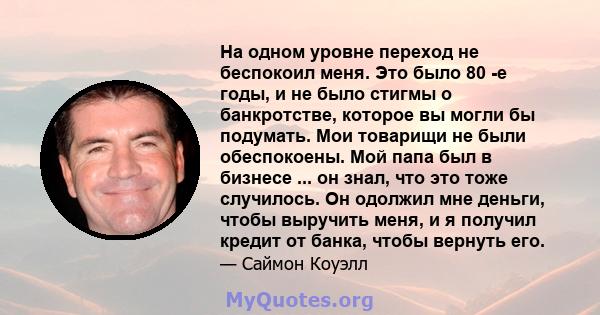 На одном уровне переход не беспокоил меня. Это было 80 -е годы, и не было стигмы о банкротстве, которое вы могли бы подумать. Мои товарищи не были обеспокоены. Мой папа был в бизнесе ... он знал, что это тоже случилось. Он одолжил мне деньги, чтобы выручить меня, и я получил кредит от банка, чтобы вернуть его.
— Саймон Коуэлл

MyQuotes.org